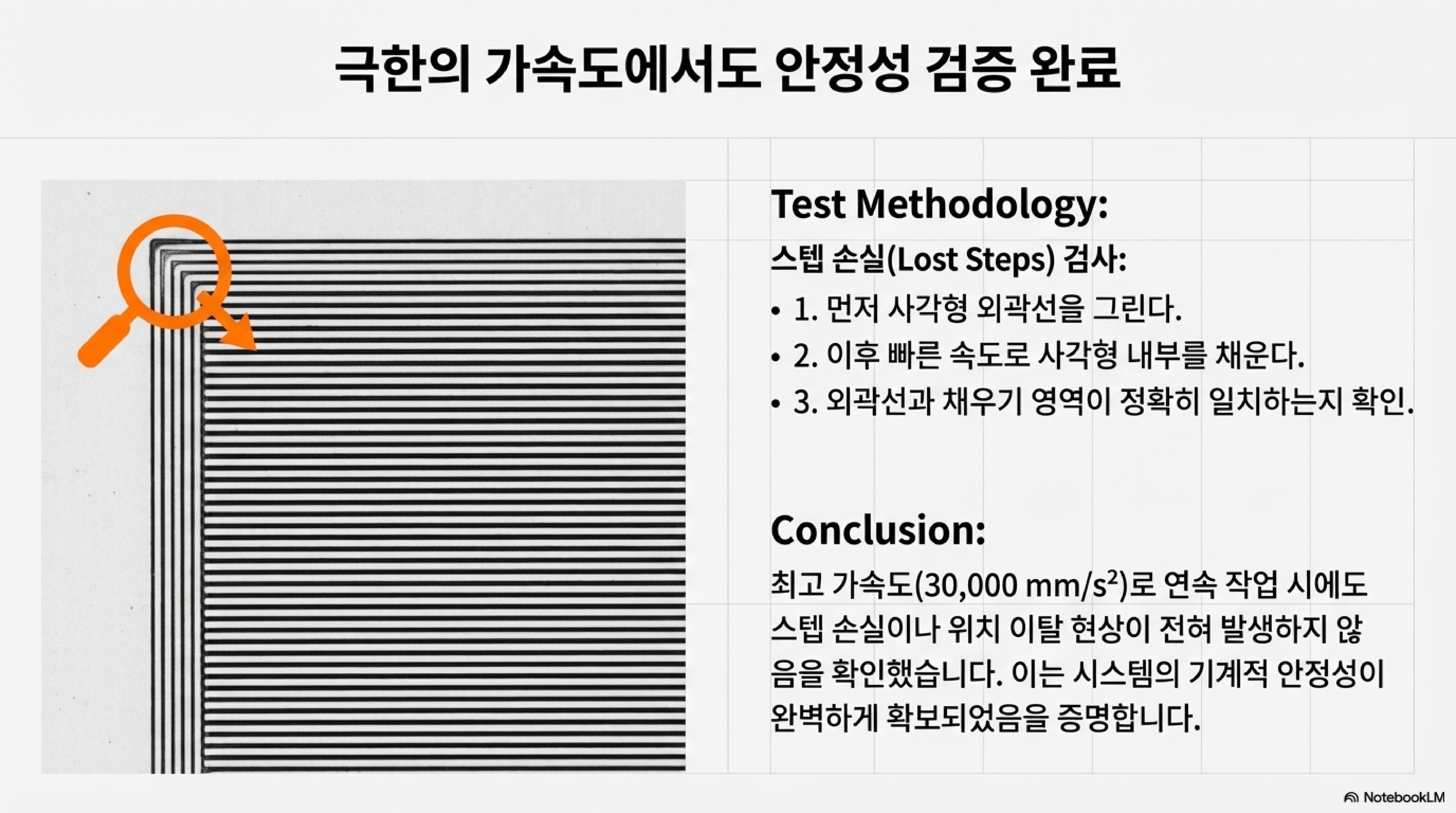 극한의 가속도에서도 안정성 검증 완료

Test Methodology:

스텝 손실(Lost Steps) 검사:

• 1. 먼저 사각형 외곽선을 그린다.
• 2. 이후 빠른 속도로 사각형 내부를 채운다.
• 3. 외곽선과 채우기 영역이 정확히 일치하는지 확인.

Conclusion:

최고 가속도(30,000 $mm/s^2$)로 연속 작업 시에도 스텝 손실이나 위치 이탈 현상이 전혀 발생하지 않음을 확인했습니다. 이는 시스템의 기계적 안정성이 완벽하게 확보되었음을 증명합니다.

NotebookLM